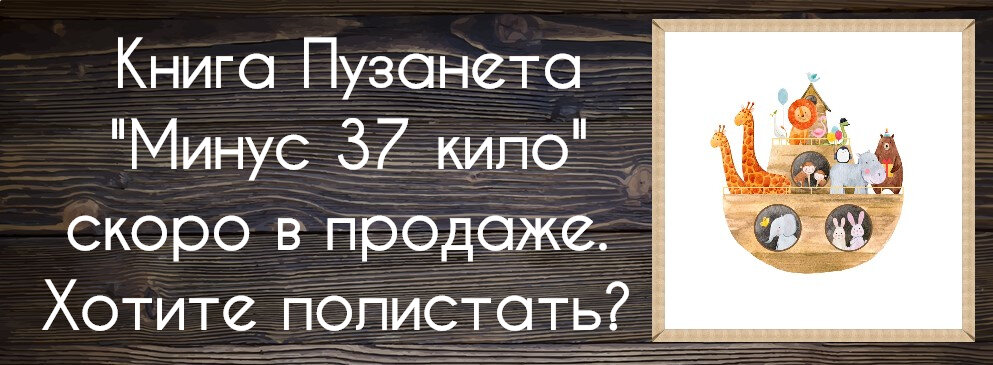 Книга Пузанета "Минус 37 кило" скоро в продаже. Хотите полистать?